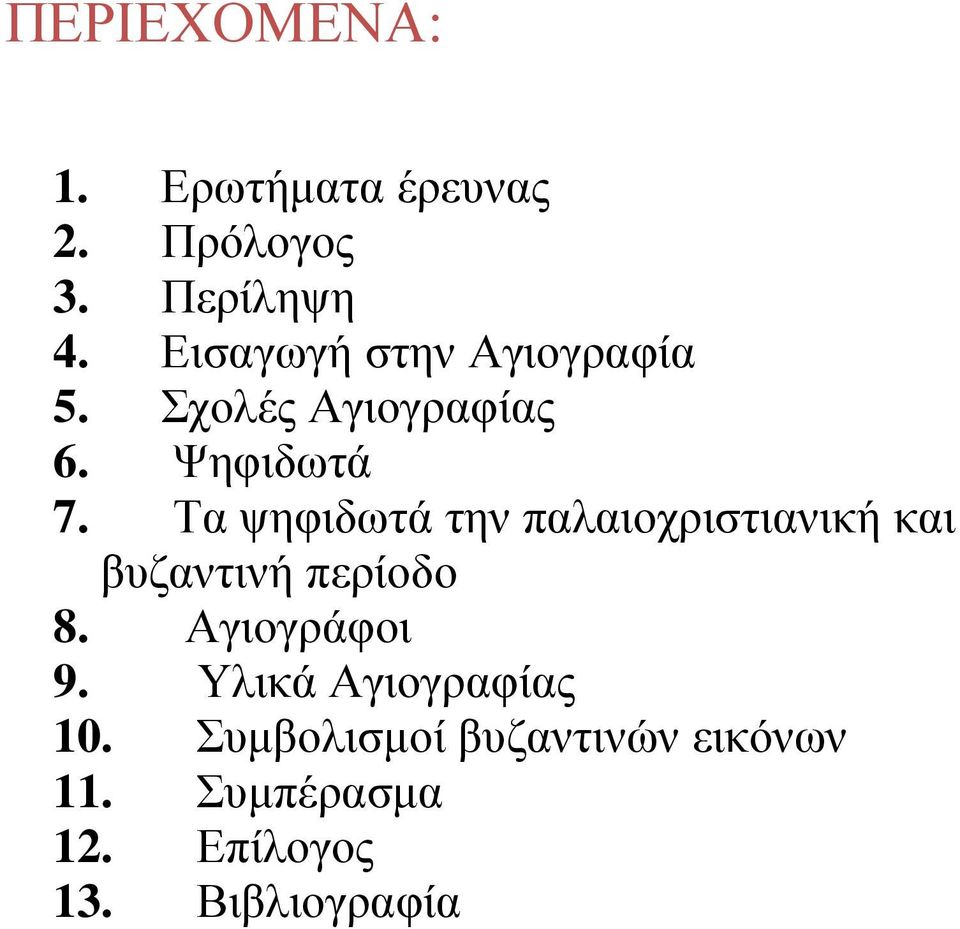 ΠΕΡΙΕΧΟΜΕΝΑ:

1. Ερωτήματα έρευνας
2. Πρόλογος
3. Περίληψη
4. Εισαγωγή στην Αγιογραφία
5. Σχολές Αγιογραφίας
6. Ψηφιδωτά
7. Τα ψηφιδωτά την παλαιοχριστιανική και βυζαντινή περίοδο
8. Αγιογράφοι
9. Υλικά Αγιογραφίας
10. Συμβολισμοί βυζαντινών εικόνων
11. Συμπέρασμα
12. Επίλογος
13. Βιβλιογραφία